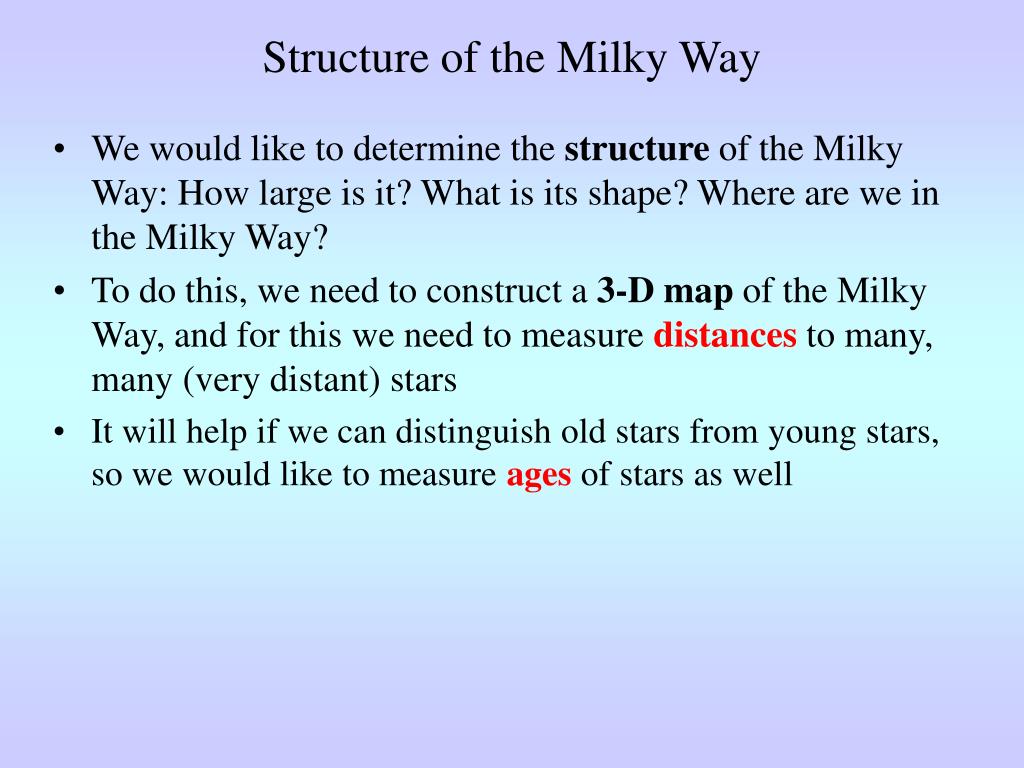 Structure of the Milky Way

• We would like to determine the structure of the Milky Way: How large is it? What is its shape? Where are we in the Milky Way?

• To do this, we need to construct a 3-D map of the Milky Way, and for this we need to measure distances to many, many (very distant) stars

• It will help if we can distinguish old stars from young stars, so we would like to measure ages of stars as well